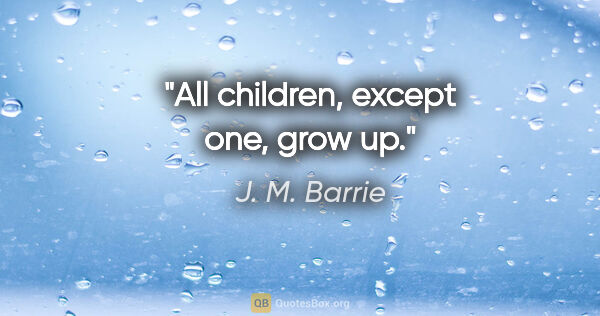 "All children, except one, grow up."

J. M. Barrie

QB QuotesBox.org